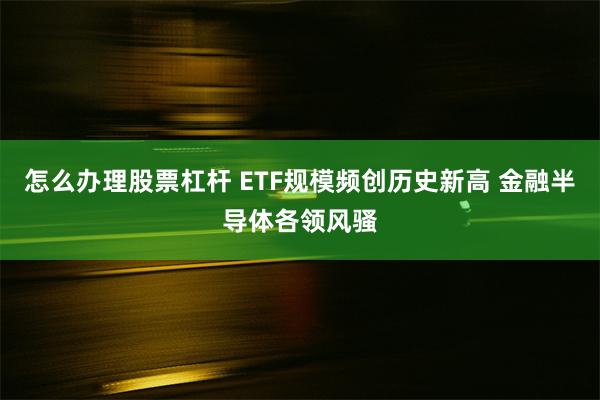 怎么办理股票杠杆 ETF规模频创历史新高 金融半导体各领风骚